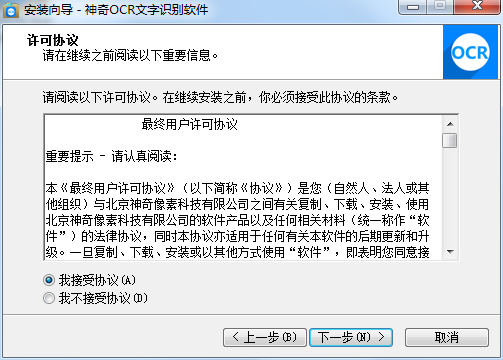 安装向导 - 神奇OCR文字识别软件

许可协议
请在继续之前阅读以下重要信息。

OCR

请阅读以下许可协议。在继续安装之前，你必须接受此协议的条款。

最终用户许可协议

重要提示 - 请认真阅读：

本《最终用户许可协议》（以下简称《协议》）是您（自然人、法人或其他组织）与北京神奇像素科技有限公司之间有关复制、下载、安装、使用北京神奇像素科技有限公司的软件产品以及任何相关材料（统一称作“软件”）的法律协议，同时本协议亦适用于任何有关本软件的后期更新和升级。一旦复制、下载、安装或以其他方式使用“软件”，即表明您同意接

我接受协议(A)
我不接受协议(D)

< 上一步(B)  下一步(N) >  取消